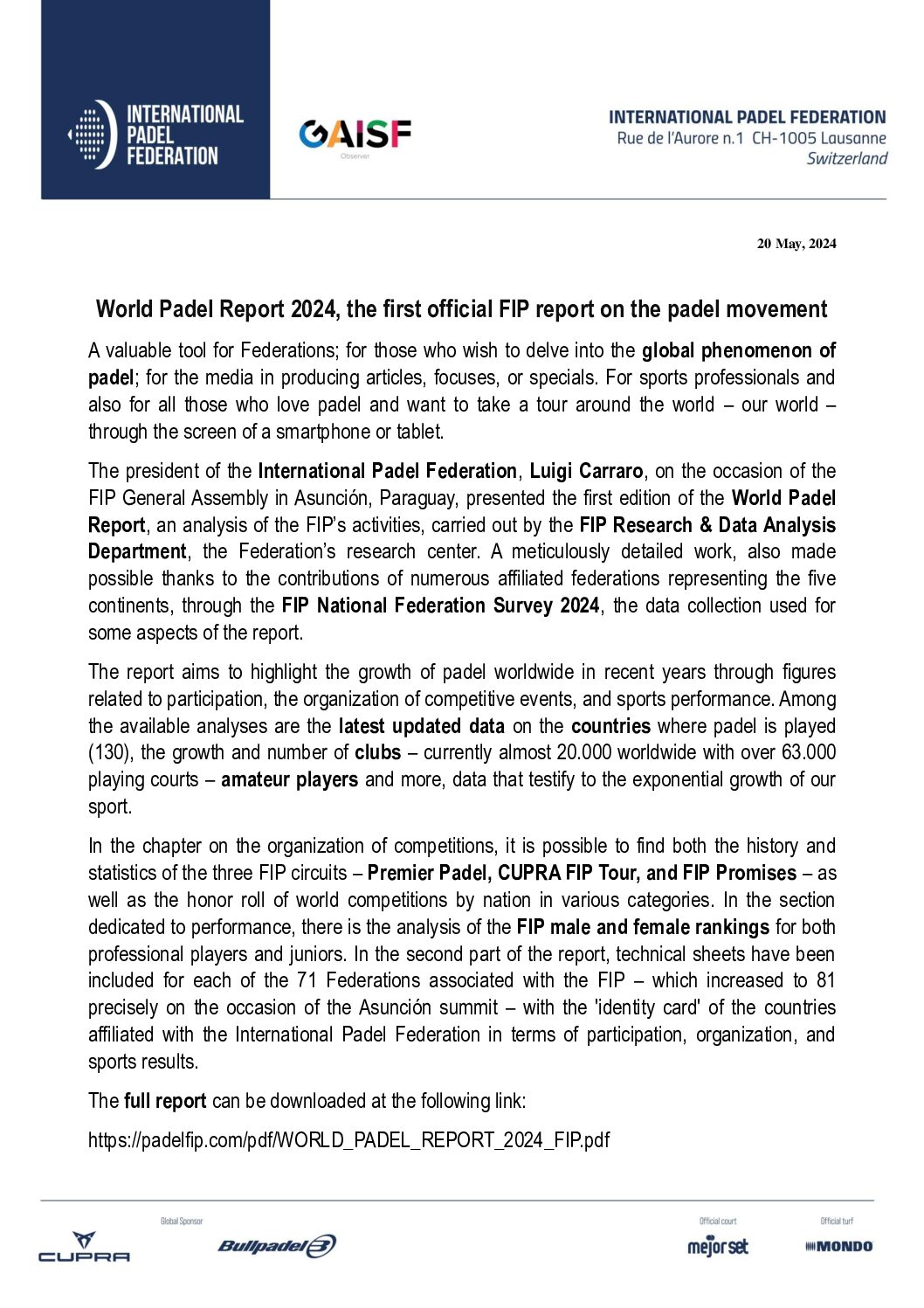 INTERNATIONAL PADEL FEDERATION

GAISF
Observer

INTERNATIONAL PADEL FEDERATION
Rue de l'Aurore n.1 CH-1005 Lausanne
Switzerland

20 May, 2024

World Padel Report 2024, the first official FIP report on the padel movement

A valuable tool for Federations; for those who wish to delve into the global phenomenon of padel; for the media in producing articles, focuses, or specials. For sports professionals and also for all those who love padel and want to take a tour around the world – our world – through the screen of a smartphone or tablet.

The president of the International Padel Federation, Luigi Carraro, on the occasion of the FIP General Assembly in Asunción, Paraguay, presented the first edition of the World Padel Report, an analysis of the FIP's activities, carried out by the FIP Research & Data Analysis Department, the Federation's research center. A meticulously detailed work, also made possible thanks to the contributions of numerous affiliated federations representing the five continents, through the FIP National Federation Survey 2024, the data collection used for some aspects of the report.

The report aims to highlight the growth of padel worldwide in recent years through figures related to participation, the organization of competitive events, and sports performance. Among the available analyses are the latest updated data on the countries where padel is played (130), the growth and number of clubs – currently almost 20.000 worldwide with over 63.000 playing courts – amateur players and more, data that testify to the exponential growth of our sport.

In the chapter on the organization of competitions, it is possible to find both the history and statistics of the three FIP circuits – Premier Padel, CUPRA FIP Tour, and FIP Promises – as well as the honor roll of world competitions by nation in various categories. In the section dedicated to performance, there is the analysis of the FIP male and female rankings for both professional players and juniors. In the second part of the report, technical sheets have been included for each of the 71 Federations associated with the FIP – which increased to 81 precisely on the occasion of the Asunción summit – with the 'identity card' of the countries affiliated with the International Padel Federation in terms of participation, organization, and sports results.

The full report can be downloaded at the following link:

https://padelfip.com/pdf/WORLD_PADEL_REPORT_2024_FIP.pdf

CUPRA
Global Sponsor
Bullpadel
Official court
mejorset
Official turf
MONDO